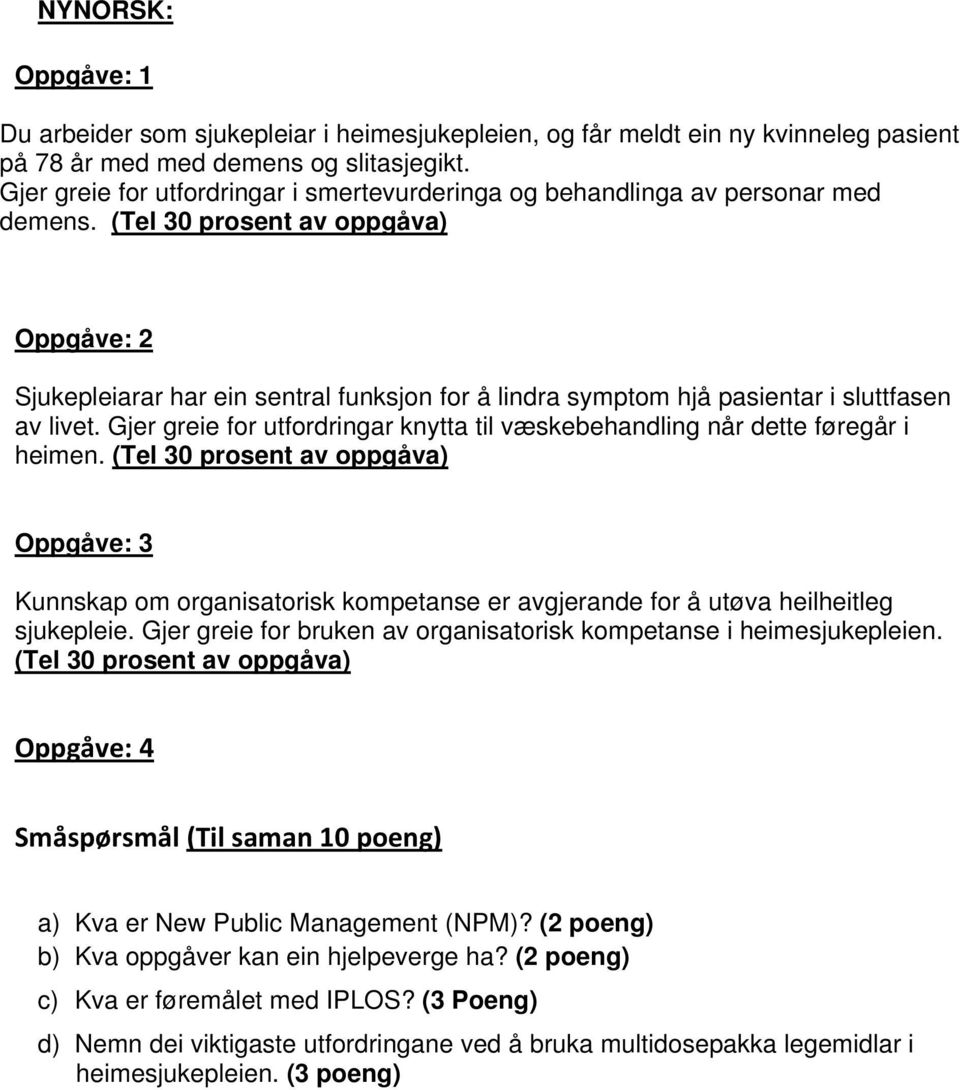 NYNORSK:

Oppgåve: 1

Du arbeider som sjukepleiar i heimesjukepleien, og får meldt ein ny kvinneleg pasient på 78 år med med demens og slitasjegikt.
Gjer greie for utfordringar i smertevurderinga og behandlinga av personar med demens. (Tel 30 prosent av oppgåva)

Oppgåve: 2

Sjukepleiarar har ein sentral funksjon for å lindra symptom hjå pasientar i sluttfasen av livet. Gjer greie for utfordringar knytta til væskebehandling når dette føregår i heimen. (Tel 30 prosent av oppgåva)

Oppgåve: 3

Kunnskap om organisatorisk kompetanse er avgjerande for å utøva heilheitleg sjukepleie. Gjer greie for bruken av organisatorisk kompetanse i heimesjukepleien. (Tel 30 prosent av oppgåva)

Oppgåve: 4

Småspørsmål (Til saman 10 poeng)

a) Kva er New Public Management (NPM)? (2 poeng)
b) Kva oppgåver kan ein hjelpeverge ha? (2 poeng)
c) Kva er føremålet med IPLOS? (3 Poeng)
d) Nemn dei viktigaste utfordringane ved å bruka multidosepakka legemidlar i heimesjukepleien. (3 poeng)